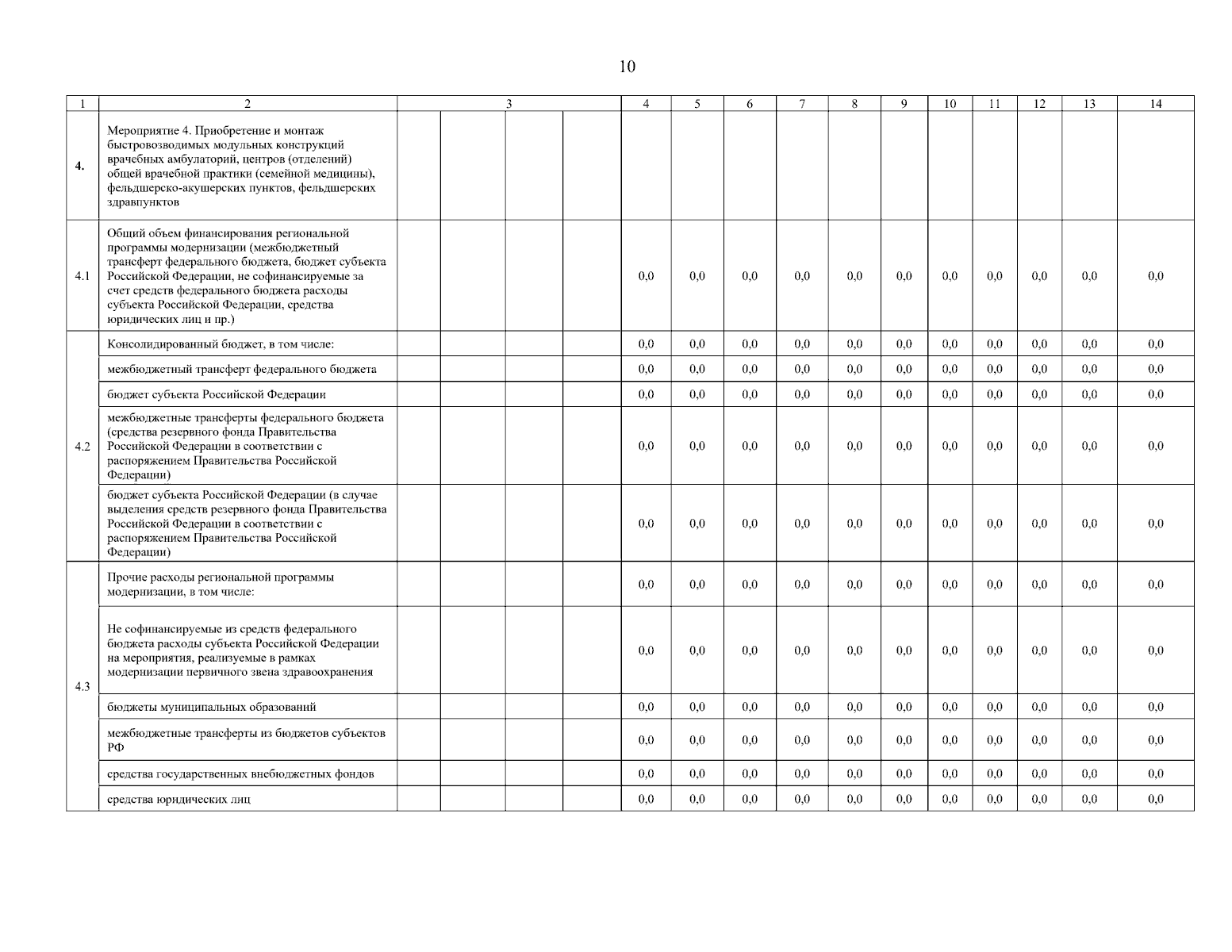 10

| 1 | 2 | 3 | | | | 4 | 5 | 6 | 7 | 8 | 9 | 10 | 11 | 12 | 13 | 14 |
|---|---|---|---|---|---|---|---|---|---|---|---|---|---|---|---|---|
| 4. | Мероприятие 4. Приобретение и монтаж быстровозводимых модульных конструкций врачебных амбулаторий, центров (отделений) общей врачебной практики (семейной медицины), фельдшерско-акушерских пунктов, фельдшерских здравпунктов | | | | | | | | | | | | | | | |
| 4.1 | Общий объем финансирования региональной программы модернизации (межбюджетный трансферт федерального бюджета, бюджет субъекта Российской Федерации, не софинансируемые за счет средств федерального бюджета расходы субъекта Российской Федерации, средства юридических лиц и пр.) | | | | | 0,0 | 0,0 | 0,0 | 0,0 | 0,0 | 0,0 | 0,0 | 0,0 | 0,0 | 0,0 | 0,0 |
| 4.2 | Консолидированный бюджет, в том числе: | | | | | 0,0 | 0,0 | 0,0 | 0,0 | 0,0 | 0,0 | 0,0 | 0,0 | 0,0 | 0,0 | 0,0 |
| | межбюджетный трансферт федерального бюджета | | | | | 0,0 | 0,0 | 0,0 | 0,0 | 0,0 | 0,0 | 0,0 | 0,0 | 0,0 | 0,0 | 0,0 |
| | бюджет субъекта Российской Федерации | | | | | 0,0 | 0,0 | 0,0 | 0,0 | 0,0 | 0,0 | 0,0 | 0,0 | 0,0 | 0,0 | 0,0 |
| | межбюджетные трансферты федерального бюджета (средства резервного фонда Правительства Российской Федерации в соответствии с распоряжением Правительства Российской Федерации) | | | | | 0,0 | 0,0 | 0,0 | 0,0 | 0,0 | 0,0 | 0,0 | 0,0 | 0,0 | 0,0 | 0,0 |
| | бюджет субъекта Российской Федерации (в случае выделения средств резервного фонда Правительства Российской Федерации в соответствии с распоряжением Правительства Российской Федерации) | | | | | 0,0 | 0,0 | 0,0 | 0,0 | 0,0 | 0,0 | 0,0 | 0,0 | 0,0 | 0,0 | 0,0 |
| 4.3 | Прочие расходы региональной программы модернизации, в том числе: | | | | | 0,0 | 0,0 | 0,0 | 0,0 | 0,0 | 0,0 | 0,0 | 0,0 | 0,0 | 0,0 | 0,0 |
| | Не софинансируемые из средств федерального бюджета расходы субъекта Российской Федерации на мероприятия, реализуемые в рамках модернизации первичного звена здравоохранения | | | | | 0,0 | 0,0 | 0,0 | 0,0 | 0,0 | 0,0 | 0,0 | 0,0 | 0,0 | 0,0 | 0,0 |
| | бюджеты муниципальных образований | | | | | 0,0 | 0,0 | 0,0 | 0,0 | 0,0 | 0,0 | 0,0 | 0,0 | 0,0 | 0,0 | 0,0 |
| | межбюджетные трансферты из бюджетов субъектов РФ | | | | | 0,0 | 0,0 | 0,0 | 0,0 | 0,0 | 0,0 | 0,0 | 0,0 | 0,0 | 0,0 | 0,0 |
| | средства государственных внебюджетных фондов | | | | | 0,0 | 0,0 | 0,0 | 0,0 | 0,0 | 0,0 | 0,0 | 0,0 | 0,0 | 0,0 | 0,0 |
| | средства юридических лиц | | | | | 0,0 | 0,0 | 0,0 | 0,0 | 0,0 | 0,0 | 0,0 | 0,0 | 0,0 | 0,0 | 0,0 |